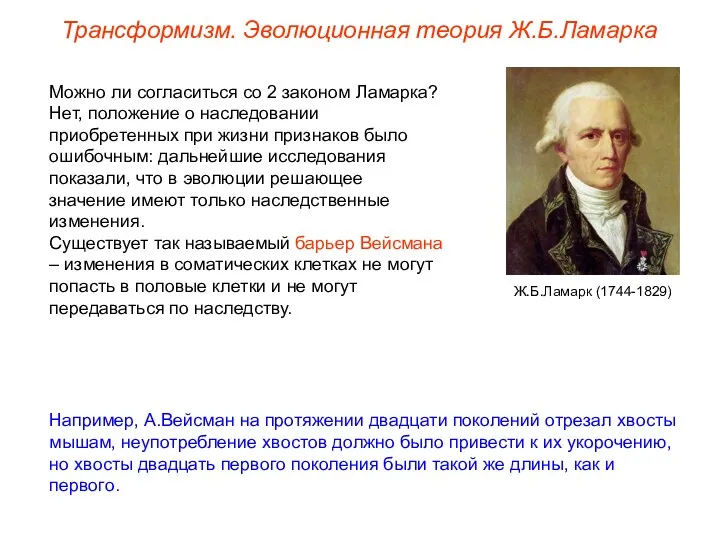 Трансформизм. Эволюционная теория Ж.Б.Ламарка

Можно ли согласиться со 2 законом Ламарка? Нет, положение о наследовании приобретенных при жизни признаков было ошибочным: дальнейшие исследования показали, что в эволюции решающее значение имеют только наследственные изменения.
Существует так называемый барьер Вейсмана – изменения в соматических клетках не могут попасть в половые клетки и не могут передаваться по наследству.

Ж.Б.Ламарк (1744-1829)

Например, А.Вейсман на протяжении двадцати поколений отрезал хвосты мышам, неупотребление хвостов должно было привести к их укорочению, но хвосты двадцать первого поколения были такой же длины, как и первого.